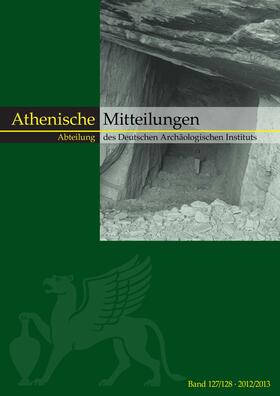 Athenische Mitteilungen

Abteilung des Deutschen Archäologischen Instituts

Band 127/128 · 2012/2013